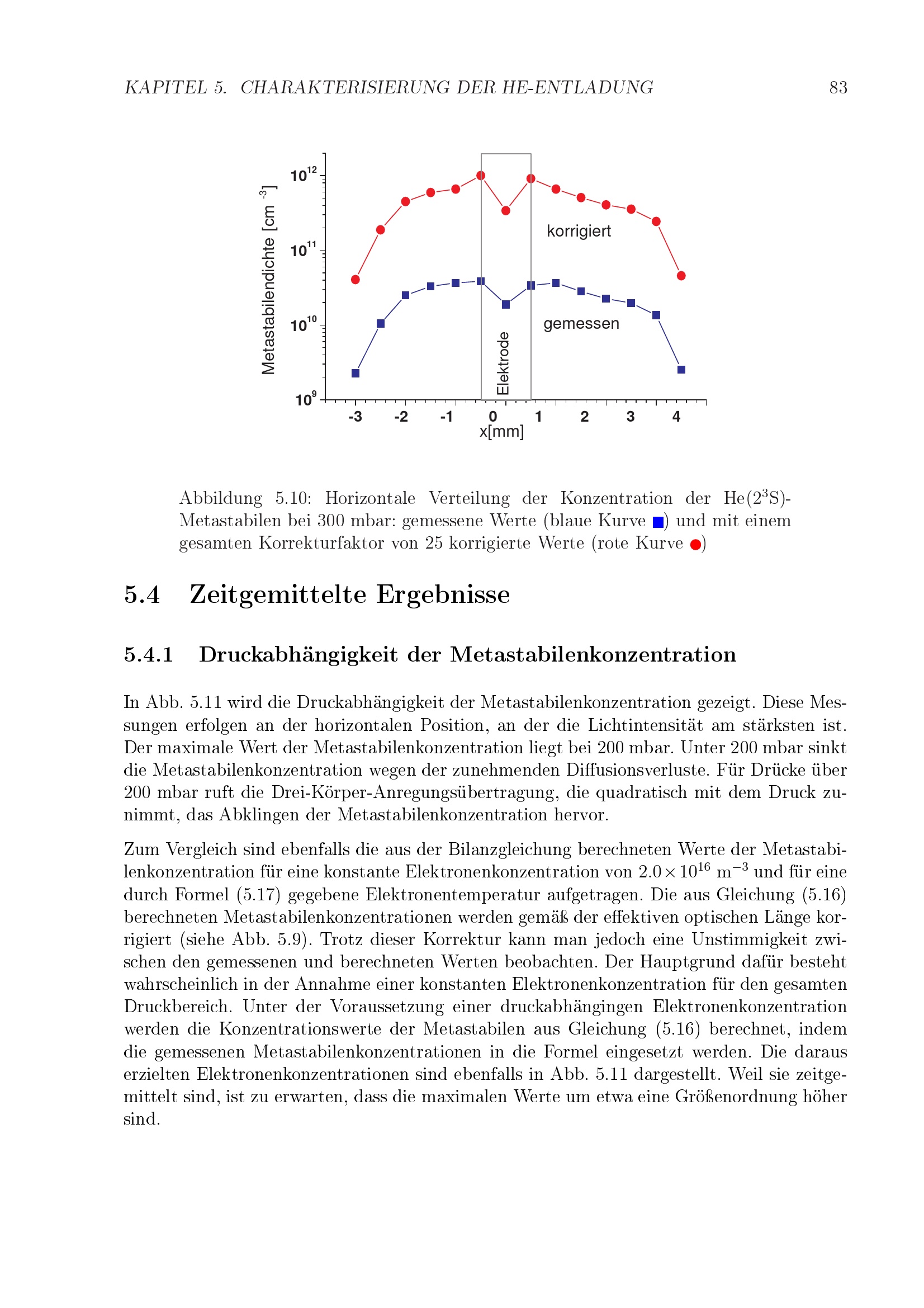 KAPITEL 5. CHARAKTERISIERUNG DER HE-ENTLADUNG 83

Metastabilendichte [cm $^{-3}$]

$10^{12}$

$10^{11}$

$10^{10}$

$10^{9}$

korrigiert

gemessen

Elektrode

-3 -2 -1 0 1 2 3 4

x[mm]

Abbildung 5.10: Horizontale Verteilung der Konzentration der He($2^3$S)-Metastabilen bei 300 mbar: gemessene Werte (blaue Kurve ■) und mit einem gesamten Korrekturfaktor von 25 korrigierte Werte (rote Kurve ●)

5.4 Zeitgemittelte Ergebnisse

5.4.1 Druckabhängigkeit der Metastabilenkonzentration

In Abb. 5.11 wird die Druckabhängigkeit der Metastabilenkonzentration gezeigt. Diese Messungen erfolgen an der horizontalen Position, an der die Lichtintensität am stärksten ist. Der maximale Wert der Metastabilenkonzentration liegt bei 200 mbar. Unter 200 mbar sinkt die Metastabilenkonzentration wegen der zunehmenden Diffusionsverluste. Für Drücke über 200 mbar ruft die Drei-Körper-Anregungsübertragung, die quadratisch mit dem Druck zunimmt, das Abklingen der Metastabilenkonzentration hervor.

Zum Vergleich sind ebenfalls die aus der Bilanzgleichung berechneten Werte der Metastabilenkonzentration für eine konstante Elektronenkonzentration von $2.0 \times 10^{16}$ m$^{-3}$ und für eine durch Formel (5.17) gegebene Elektronentemperatur aufgetragen. Die aus Gleichung (5.16) berechneten Metastabilenkonzentrationen werden gemäß der effektiven optischen Länge korrigiert (siehe Abb. 5.9). Trotz dieser Korrektur kann man jedoch eine Unstimmigkeit zwischen den gemessenen und berechneten Werten beobachten. Der Hauptgrund dafür besteht wahrscheinlich in der Annahme einer konstanten Elektronenkonzentration für den gesamten Druckbereich. Unter der Voraussetzung einer druckabhängingen Elektronenkonzentration werden die Konzentrationswerte der Metastabilen aus Gleichung (5.16) berechnet, indem die gemessenen Metastabilenkonzentrationen in die Formel eingesetzt werden. Die daraus erzielten Elektronenkonzentrationen sind ebenfalls in Abb. 5.11 dargestellt. Weil sie zeitgemittelt sind, ist zu erwarten, dass die maximalen Werte um etwa eine Größenordnung höher sind.